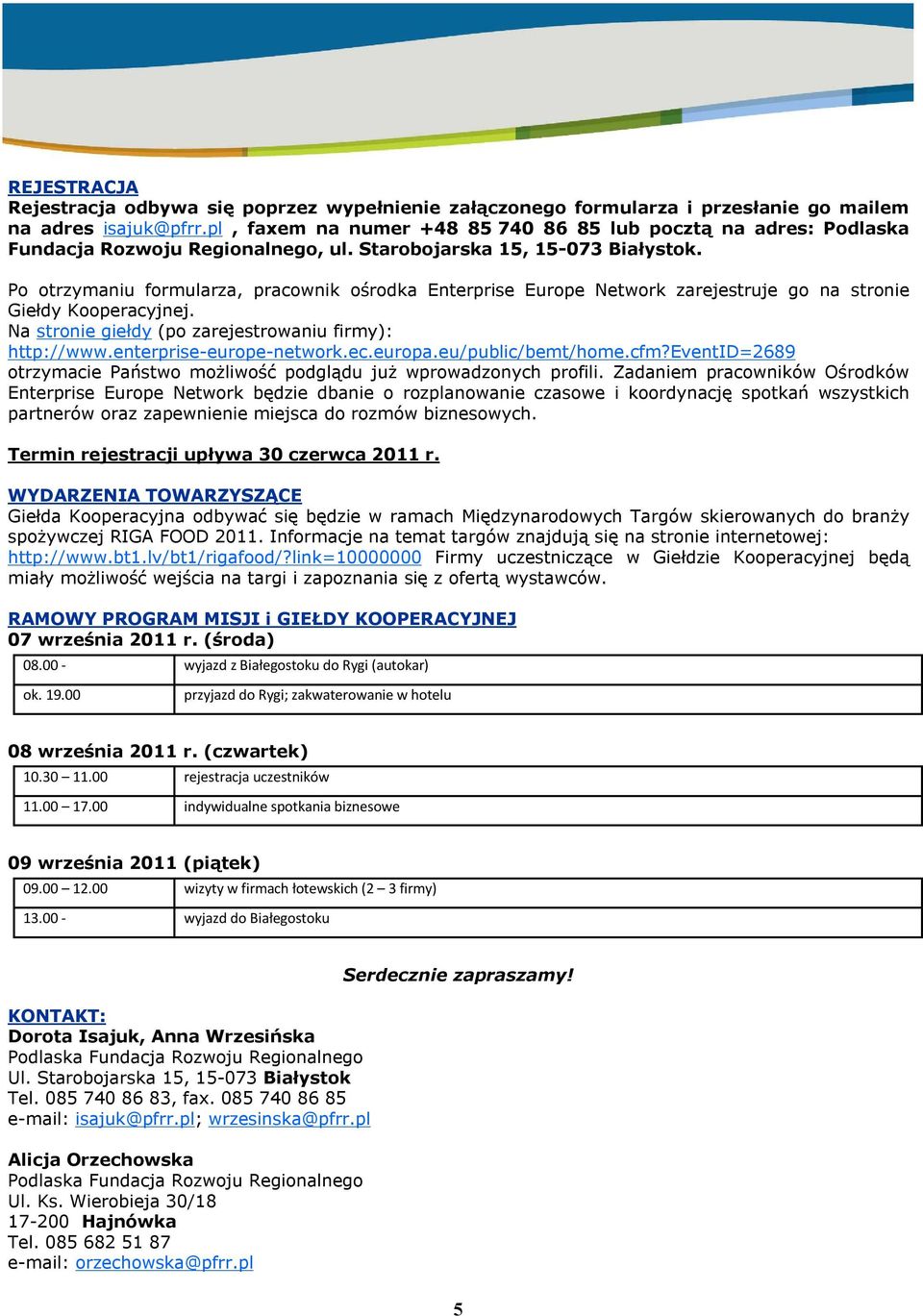 REJESTRACJA
Rejestracja odbywa się poprzez wypełnienie załączonego formularza i przesłanie go mailem na adres isajuk@pfrr.pl , faxem na numer +48 85 740 86 85 lub pocztą na adres: Podlaska Fundacja Rozwoju Regionalnego, ul. Starobojarska 15, 15-073 Białystok.

Po otrzymaniu formularza, pracownik ośrodka Enterprise Europe Network zarejestruje go na stronie Giełdy Kooperacyjnej.
Na stronie giełdy (po zarejestrowaniu firmy):
http://www.enterprise-europe-network.ec.europa.eu/public/bemt/home.cfm?EventID=2689
otrzymacie Państwo możliwość podglądu już wprowadzonych profili. Zadaniem pracowników Ośrodków Enterprise Europe Network będzie dbanie o rozplanowanie czasowe i koordynację spotkań wszystkich partnerów oraz zapewnienie miejsca do rozmów biznesowych.

Termin rejestracji upływa 30 czerwca 2011 r.

WYDARZENIA TOWARZYSZĄCE
Giełda Kooperacyjna odbywać się będzie w ramach Międzynarodowych Targów skierowanych do branży spożywczej RIGA FOOD 2011. Informacje na temat targów znajdują się na stronie internetowej: http://www.bt1.lv/bt1/rigafood/?link=10000000 Firmy uczestniczące w Giełdzie Kooperacyjnej będą miały możliwość wejścia na targi i zapoznania się z ofertą wystawców.

RAMOWY PROGRAM MISJI i GIEŁDY KOOPERACYJNEJ
07 września 2011 r. (środa)

| 08.00 - | wyjazd z Białegostoku do Rygi (autokar) |
|---|---|
| ok. 19.00 | przyjazd do Rygi; zakwaterowanie w hotelu |

08 września 2011 r. (czwartek)

| 10.30 – 11.00 | rejestracja uczestników |
|---|---|
| 11.00 – 17.00 | indywidualne spotkania biznesowe |

09 września 2011 (piątek)

| 09.00 – 12.00 | wizyty w firmach łotewskich (2 – 3 firmy) |
|---|---|
| 13.00 - | wyjazd do Białegostoku |

Serdecznie zapraszamy!

KONTAKT:
Dorota Isajuk, Anna Wrzesińska
Podlaska Fundacja Rozwoju Regionalnego
Ul. Starobojarska 15, 15-073 Białystok
Tel. 085 740 86 83, fax. 085 740 86 85
e-mail: isajuk@pfrr.pl; wrzesinska@pfrr.pl

Alicja Orzechowska
Podlaska Fundacja Rozwoju Regionalnego
Ul. Ks. Wierobieja 30/18
17-200 Hajnówka
Tel. 085 682 51 87
e-mail: orzechowska@pfrr.pl

5